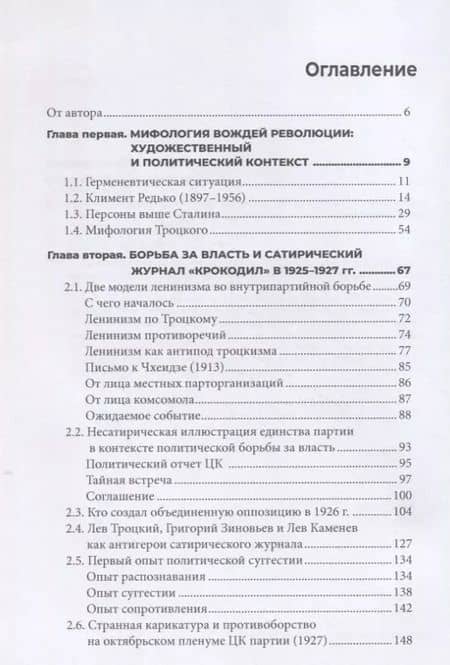 Оглавление

От автора 6

Глава первая. МИФОЛОГИЯ ВОЖДЕЙ РЕВОЛЮЦИИ: ХУДОЖЕСТВЕННЫЙ И ПОЛИТИЧЕСКИЙ КОНТЕКСТ 9

1.1. Герменевтическая ситуация 11
1.2. Климент Редько (1897–1956) 14
1.3. Персоны выше Сталина 29
1.4. Мифология Троцкого 54

Глава вторая. БОРЬБА ЗА ВЛАСТЬ И САТИРИЧЕСКИЙ ЖУРНАЛ «КРОКОДИЛ» В 1925–1927 гг. 67

2.1. Две модели ленинизма во внутрипартийной борьбе 69
С чего началось 70
Ленинизм по Троцкому 72
Ленинизм противоречий 74
Ленинизм как антипод троцкизма 77
Письмо к Чхеидзе (1913) 85
От лица местных парторганизаций 86
От лица комсомола 87
Ожидаемое событие 88
2.2. Несатирическая иллюстрация единства партии в контексте политической борьбы за власть 93
Политический отчет ЦК 95
Тайная встреча 97
Соглашение 100
2.3. Кто создал объединенную оппозицию в 1926 г. 104
2.4. Лев Троцкий, Григорий Зиновьев и Лев Каменев как антигерои сатирического журнала 127
2.5. Первый опыт политической суггестии 134
Опыт распознавания 134
Опыт суггестии 138
Опыт сопротивления 142
2.6. Странная карикатура и противоборство на октябрьском пленуме ЦК партии (1927) 148